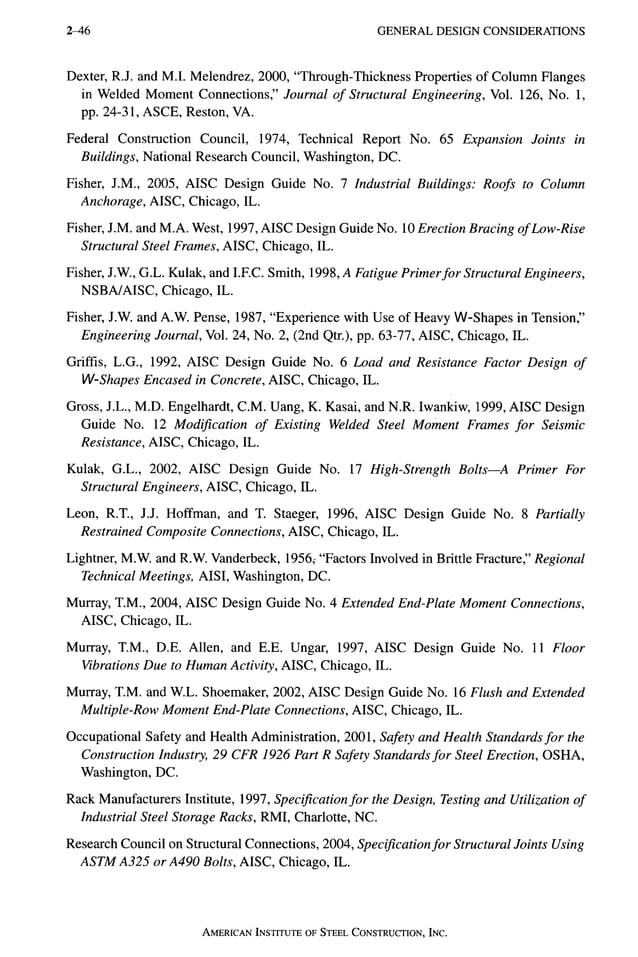 2–46 GENERAL DESIGN CONSIDERATIONS

Dexter, R.J. and M.I. Melendrez, 2000, "Through-Thickness Properties of Column Flanges in Welded Moment Connections," Journal of Structural Engineering, Vol. 126, No. 1, pp. 24-31, ASCE, Reston, VA.

Federal Construction Council, 1974, Technical Report No. 65 Expansion Joints in Buildings, National Research Council, Washington, DC.

Fisher, J.M., 2005, AISC Design Guide No. 7 Industrial Buildings: Roofs to Column Anchorage, AISC, Chicago, IL.

Fisher, J.M. and M.A. West, 1997, AISC Design Guide No. 10 Erection Bracing of Low-Rise Structural Steel Frames, AISC, Chicago, IL.

Fisher, J.W., G.L. Kulak, and I.F.C. Smith, 1998, A Fatigue Primer for Structural Engineers, NSBA/AISC, Chicago, IL.

Fisher, J.W. and A.W. Pense, 1987, "Experience with Use of Heavy W-Shapes in Tension," Engineering Journal, Vol. 24, No. 2, (2nd Qtr.), pp. 63-77, AISC, Chicago, IL.

Griffis, L.G., 1992, AISC Design Guide No. 6 Load and Resistance Factor Design of W-Shapes Encased in Concrete, AISC, Chicago, IL.

Gross, J.L., M.D. Engelhardt, C.M. Uang, K. Kasai, and N.R. Iwankiw, 1999, AISC Design Guide No. 12 Modification of Existing Welded Steel Moment Frames for Seismic Resistance, AISC, Chicago, IL.

Kulak, G.L., 2002, AISC Design Guide No. 17 High-Strength Bolts—A Primer For Structural Engineers, AISC, Chicago, IL.

Leon, R.T., J.J. Hoffman, and T. Staeger, 1996, AISC Design Guide No. 8 Partially Restrained Composite Connections, AISC, Chicago, IL.

Lightner, M.W. and R.W. Vanderbeck, 1956, "Factors Involved in Brittle Fracture," Regional Technical Meetings, AISI, Washington, DC.

Murray, T.M., 2004, AISC Design Guide No. 4 Extended End-Plate Moment Connections, AISC, Chicago, IL.

Murray, T.M., D.E. Allen, and E.E. Ungar, 1997, AISC Design Guide No. 11 Floor Vibrations Due to Human Activity, AISC, Chicago, IL.

Murray, T.M. and W.L. Shoemaker, 2002, AISC Design Guide No. 16 Flush and Extended Multiple-Row Moment End-Plate Connections, AISC, Chicago, IL.

Occupational Safety and Health Administration, 2001, Safety and Health Standards for the Construction Industry, 29 CFR 1926 Part R Safety Standards for Steel Erection, OSHA, Washington, DC.

Rack Manufacturers Institute, 1997, Specification for the Design, Testing and Utilization of Industrial Steel Storage Racks, RMI, Charlotte, NC.

Research Council on Structural Connections, 2004, Specification for Structural Joints Using ASTM A325 or A490 Bolts, AISC, Chicago, IL.

AMERICAN INSTITUTE OF STEEL CONSTRUCTION, INC.